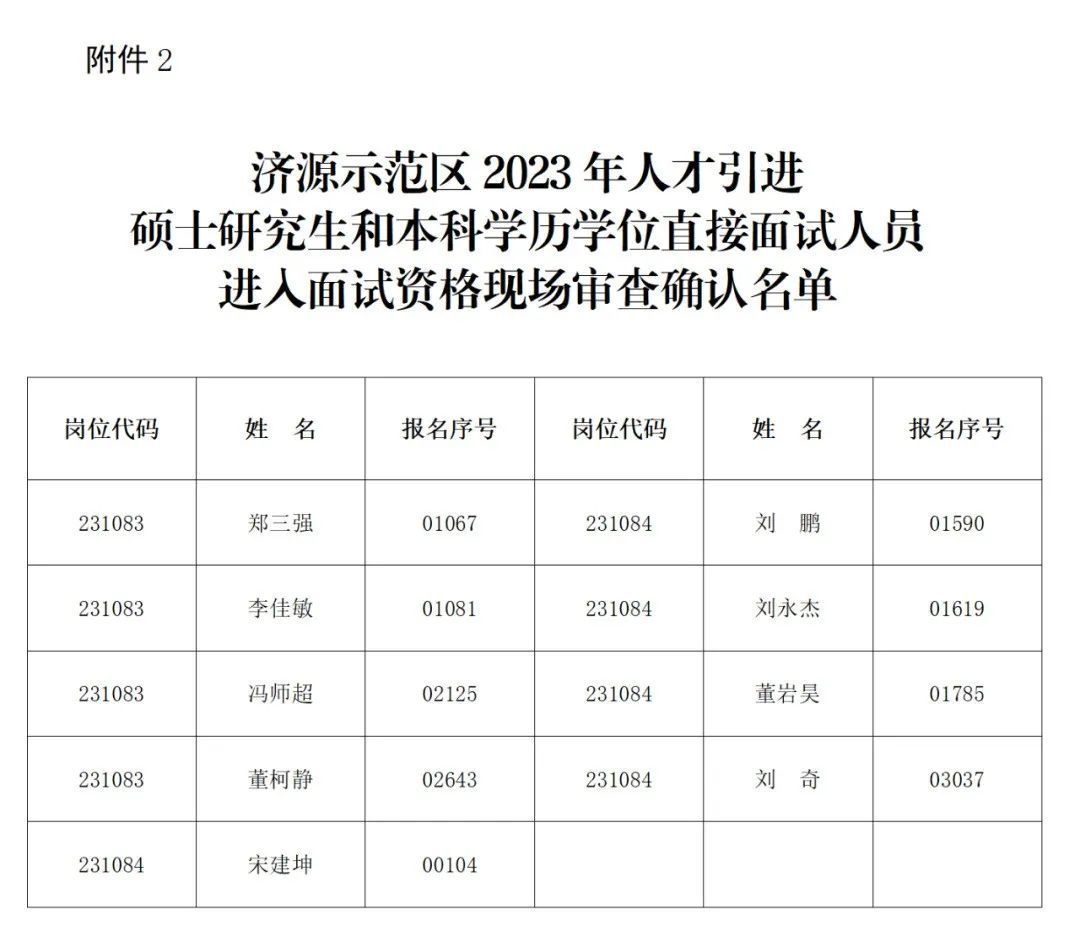 附件 2

济源示范区 2023 年人才引进
硕士研究生和本科学历学位直接面试人员
进入面试资格现场审查确认名单

| 岗位代码 | 姓　名 | 报名序号 | 岗位代码 | 姓　名 | 报名序号 |
|---|---|---|---|---|---|
| 231083 | 郑三强 | 01067 | 231084 | 刘　鹏 | 01590 |
| 231083 | 李佳敏 | 01081 | 231084 | 刘永杰 | 01619 |
| 231083 | 冯师超 | 02125 | 231084 | 董岩昊 | 01785 |
| 231083 | 董柯静 | 02643 | 231084 | 刘　奇 | 03037 |
| 231084 | 宋建坤 | 00104 | | | |